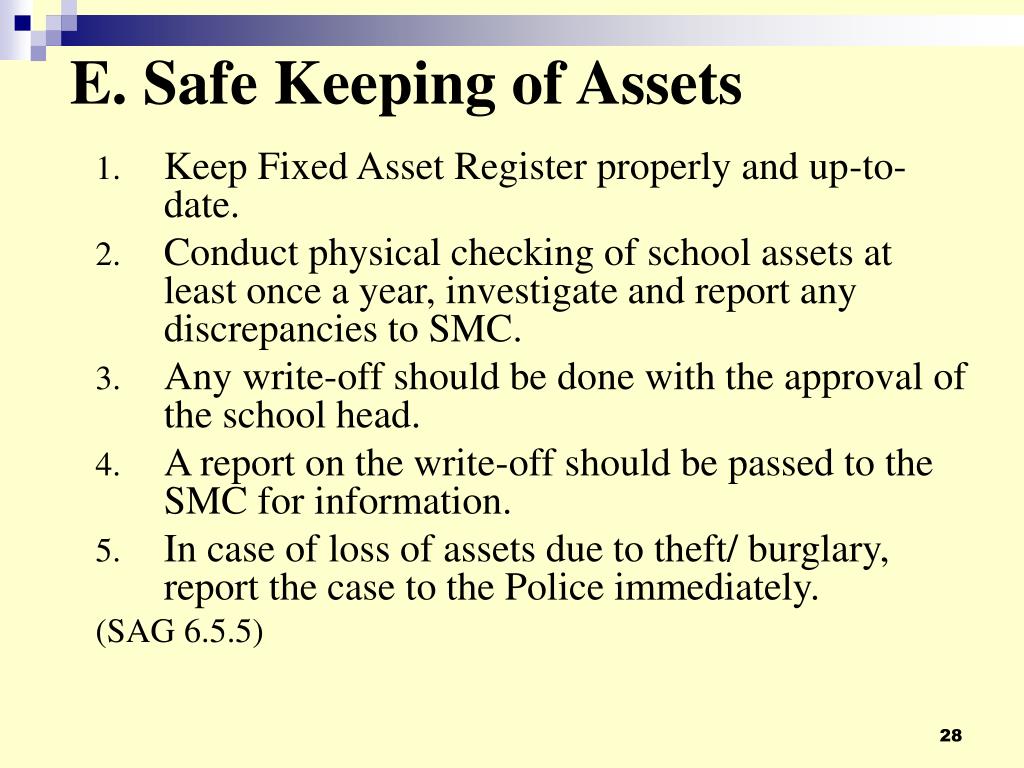 E. Safe Keeping of Assets

1. Keep Fixed Asset Register properly and up-to-date.
2. Conduct physical checking of school assets at least once a year, investigate and report any discrepancies to SMC.
3. Any write-off should be done with the approval of the school head.
4. A report on the write-off should be passed to the SMC for information.
5. In case of loss of assets due to theft/ burglary, report the case to the Police immediately.

(SAG 6.5.5)

28